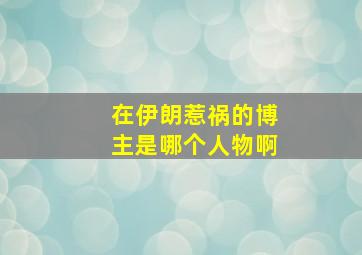 在伊朗惹祸的博主是哪个人物啊